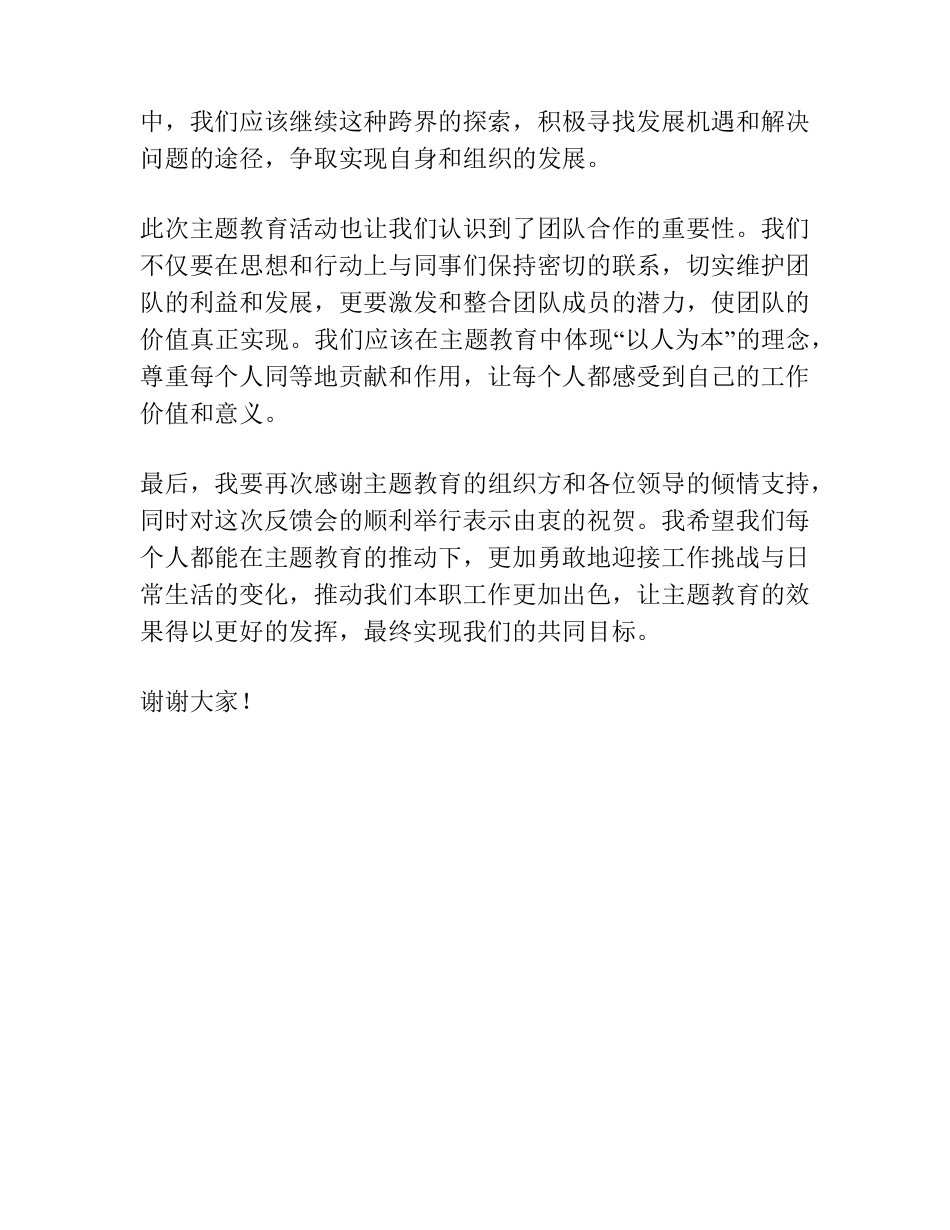 中，我们应该继续这种跨界的探索，积极寻找发展机遇和解决问题的途径，争取实现自身和组织的发展。

此次主题教育活动也让我们认识到了团队合作的重要性。我们不仅要在思想和行动上与同事们保持密切的联系，切实维护团队的利益和发展，更要激发和整合团队成员的潜力，使团队的价值真正实现。我们应该在主题教育中体现“以人为本”的理念，尊重每个人同等地贡献和作用，让每个人都感受到自己的工作价值和意义。

最后，我要再次感谢主题教育的组织方和各位领导的倾情支持，同时对这次反馈会的顺利举行表示由衷的祝贺。我希望我们每个人都能在主题教育的推动下，更加勇敢地迎接工作挑战与日常生活的变化，推动我们本职工作更加出色，让主题教育的效果得以更好的发挥，最终实现我们的共同目标。

谢谢大家！